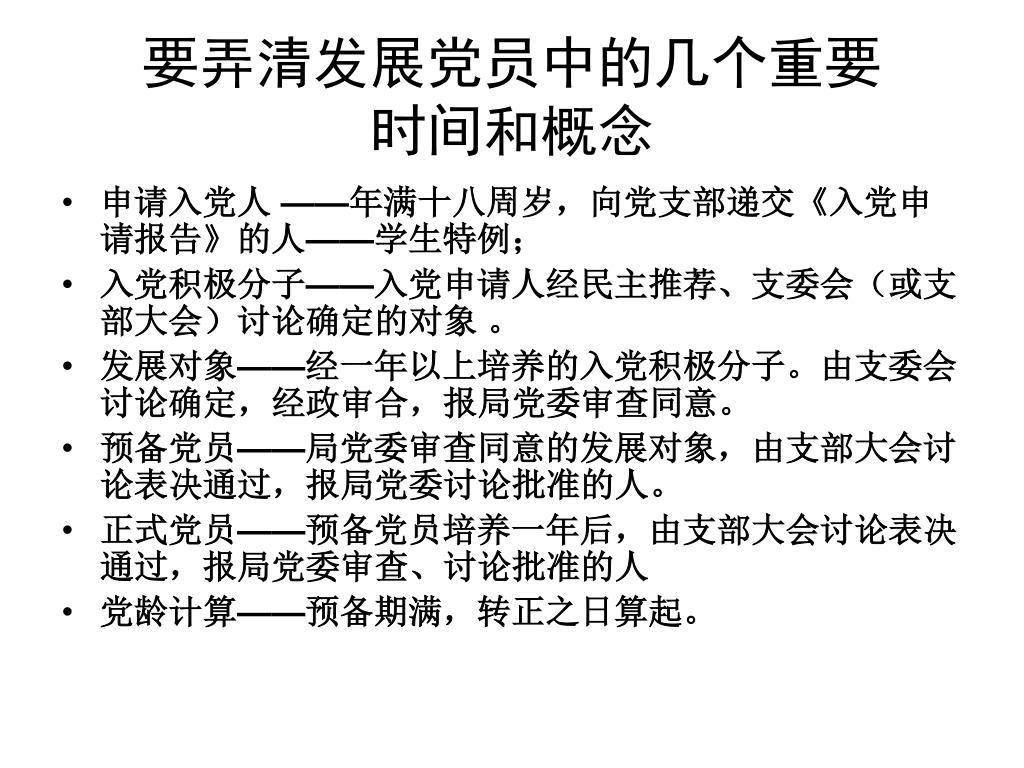 要弄清发展党员中的几个重要时间和概念

• 申请入党人 ——年满十八周岁，向党支部递交《入党申请报告》的人——学生特例；
• 入党积极分子——入党申请人经民主推荐、支委会（或支部大会）讨论确定的对象 。
• 发展对象——经一年以上培养的入党积极分子。由支委会讨论确定，经政审合，报局党委审查同意。
• 预备党员——局党委审查同意的发展对象，由支部大会讨论表决通过，报局党委讨论批准的人。
• 正式党员——预备党员培养一年后，由支部大会讨论表决通过，报局党委审查、讨论批准的人
• 党龄计算——预备期满，转正之日算起。